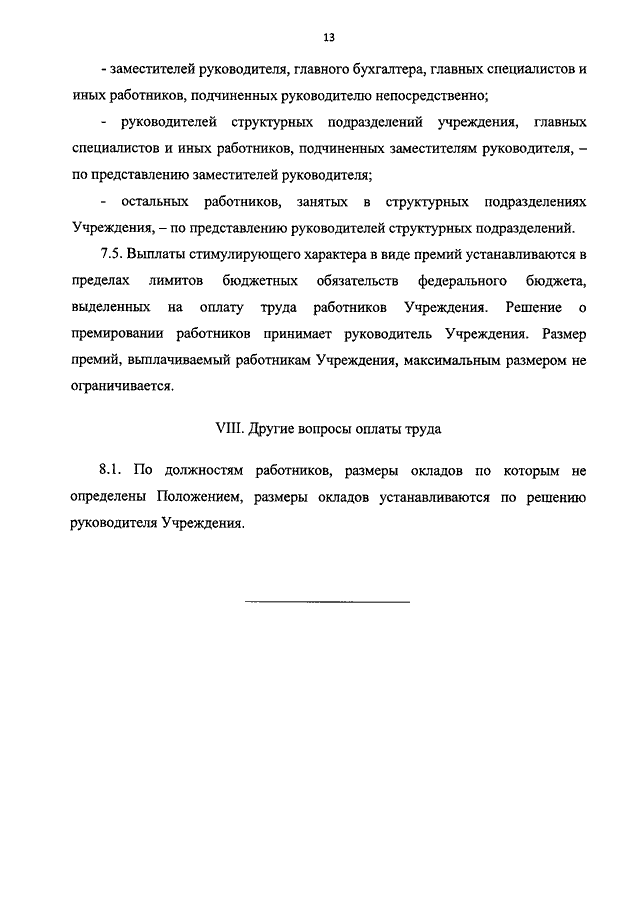 13

- заместителей руководителя, главного бухгалтера, главных специалистов и иных работников, подчиненных руководителю непосредственно;

- руководителей структурных подразделений учреждения, главных специалистов и иных работников, подчиненных заместителям руководителя, – по представлению заместителей руководителя;

- остальных работников, занятых в структурных подразделениях Учреждения, – по представлению руководителей структурных подразделений.

7.5. Выплаты стимулирующего характера в виде премий устанавливаются в пределах лимитов бюджетных обязательств федерального бюджета, выделенных на оплату труда работников Учреждения. Решение о премировании работников принимает руководитель Учреждения. Размер премий, выплачиваемый работникам Учреждения, максимальным размером не ограничивается.

VIII. Другие вопросы оплаты труда

8.1. По должностям работников, размеры окладов по которым не определены Положением, размеры окладов устанавливаются по решению руководителя Учреждения.